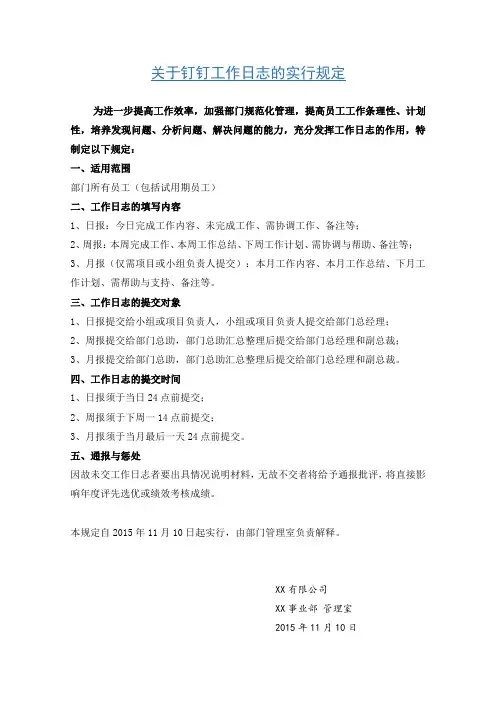 关于钉钉工作日志的实行规定

为进一步提高工作效率，加强部门规范化管理，提高员工工作条理性、计划性，培养发现问题、分析问题、解决问题的能力，充分发挥工作日志的作用，特制定以下规定：

一、适用范围

部门所有员工（包括试用期员工）

二、工作日志的填写内容

1、日报：今日完成工作内容、未完成工作、需协调工作、备注等；

2、周报：本周完成工作、本周工作总结、下周工作计划、需协调与帮助、备注等；

3、月报（仅需项目或小组负责人提交）：本月工作内容、本月工作总结、下月工作计划、需帮助与支持、备注等。

三、工作日志的提交对象

1、日报提交给小组或项目负责人，小组或项目负责人提交给部门总经理；

2、周报提交给部门总助，部门总助汇总整理后提交给部门总经理和副总裁；

3、月报提交给部门总助，部门总助汇总整理后提交给部门总经理和副总裁。

四、工作日志的提交时间

1、日报须于当日 24 点前提交；

2、周报须于下周一 14 点前提交；

3、月报须于当月最后一天 24 点前提交。

五、通报与惩处

因故未交工作日志者要出具情况说明材料，无故不交者将给予通报批评，将直接影响年度评先选优或绩效考核成绩。

本规定自 2015 年 11 月 10 日起实行，由部门管理室负责解释。

XX 有限公司

XX 事业部 管理室

2015 年 11 月 10 日